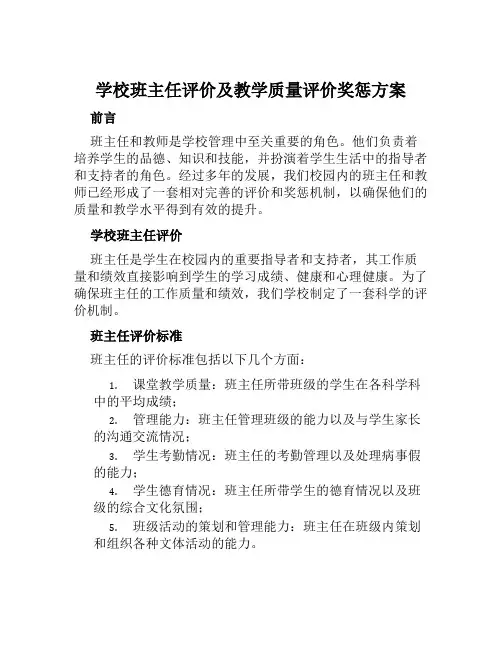 学校班主任评价及教学质量评价奖惩方案

前言

班主任和教师是学校管理中至关重要的角色。他们负责着培养学生的品德、知识和技能，并扮演着学生生活中的指导者和支持者的角色。经过多年的发展，我们校园内的班主任和教师已经形成了一套相对完善的评价和奖惩机制，以确保他们的质量和教学水平得到有效的提升。

学校班主任评价

班主任是学生在校园内的重要指导者和支持者，其工作质量和绩效直接影响到学生的学习成绩、健康和心理健康。为了确保班主任的工作质量和绩效，我们学校制定了一套科学的评价机制。

班主任评价标准

班主任的评价标准包括以下几个方面：

1. 课堂教学质量：班主任所带班级的学生在各科学科中的平均成绩；
2. 管理能力：班主任管理班级的能力以及与学生家长的沟通交流情况；
3. 学生考勤情况：班主任的考勤管理以及处理病事假的能力；
4. 学生德育情况：班主任所带学生的德育情况以及班级的综合文化氛围；
5. 班级活动的策划和管理能力：班主任在班级内策划和组织各种文体活动的能力。